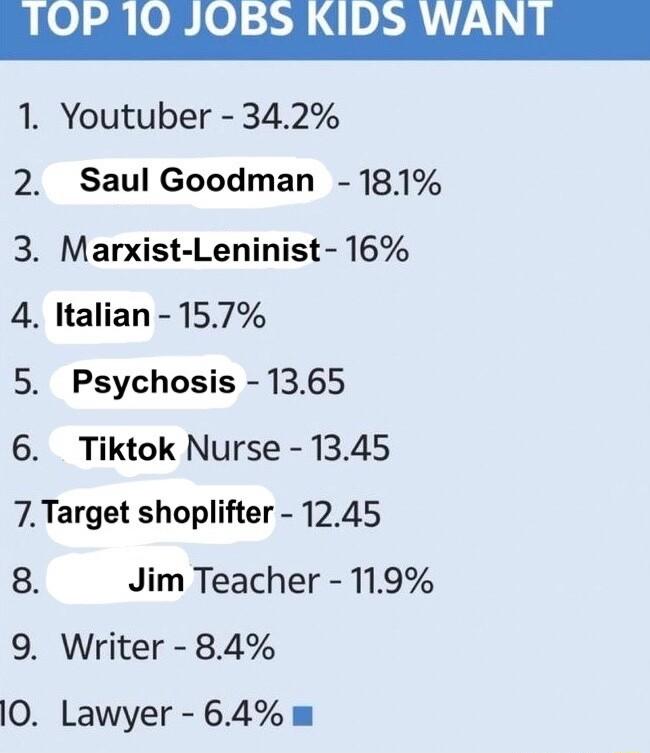 TOP 10 JOBS KIDS WANT

1. Youtuber - 34.2%

2. Saul Goodman - 18.1%

3. Marxist-Leninist - 16%

4. Italian - 15.7%

5. Psychosis - 13.65

6. Tiktok Nurse - 13.45

7. Target shoplifter - 12.45

8. Jim Teacher - 11.9%

9. Writer - 8.4%

10. Lawyer - 6.4%